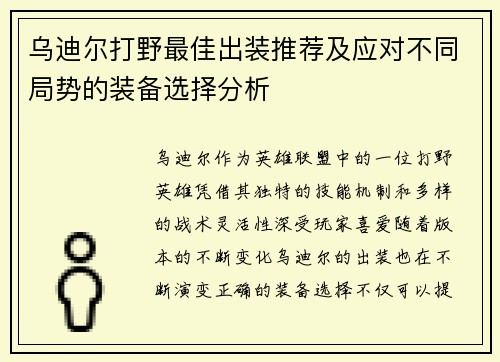 乌迪尔打野最佳出装推荐及应对不同局势的装备选择分析

乌迪尔作为英雄联盟中的一位打野英雄凭借其独特的技能机制和多样的战术灵活性深受玩家喜爱随着版本的不断变化乌迪尔的出装也在不断演变正确的装备选择不仅可以提